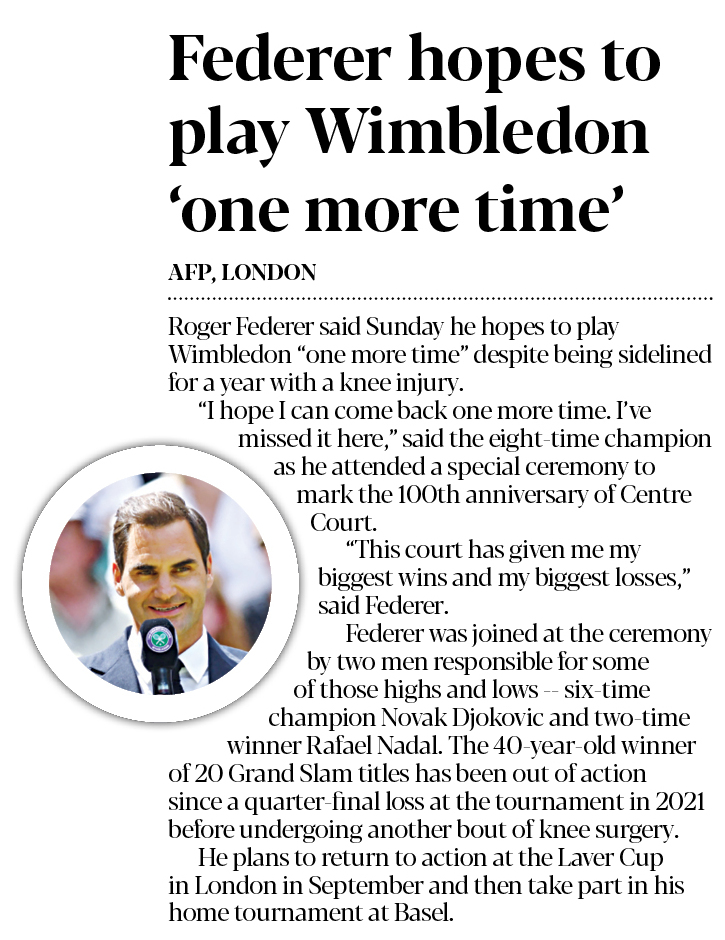 Federer hopes to play Wimbledon 'one more time'

AFP, LONDON

Roger Federer said Sunday he hopes to play Wimbledon "one more time" despite being sidelined for a year with a knee injury.

"I hope I can come back one more time. I've missed it here," said the eight-time champion as he attended a special ceremony to mark the 100th anniversary of Centre Court.

"This court has given me my biggest wins and my biggest losses," said Federer.

Federer was joined at the ceremony by two men responsible for some of those highs and lows -- six-time champion Novak Djokovic and two-time winner Rafael Nadal. The 40-year-old winner of 20 Grand Slam titles has been out of action since a quarter-final loss at the tournament in 2021 before undergoing another bout of knee surgery.

He plans to return to action at the Laver Cup in London in September and then take part in his home tournament at Basel.